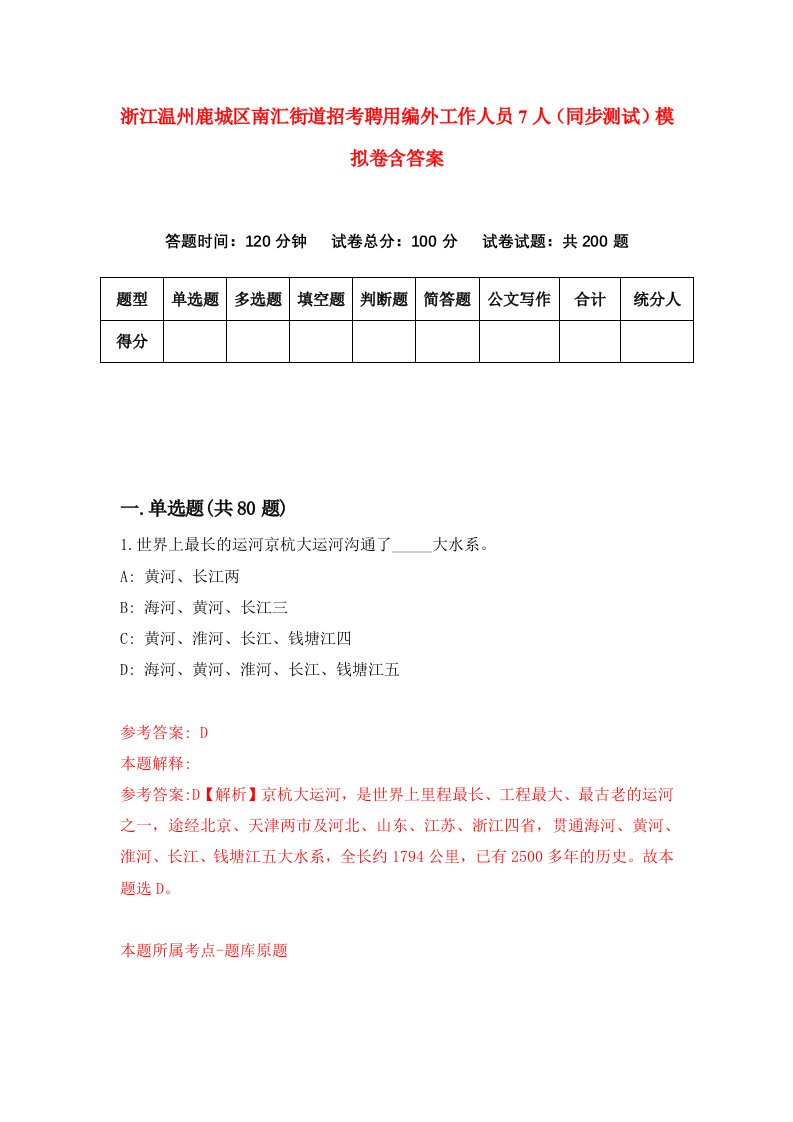 浙江温州鹿城区南汇街道招考聘用编外工作人员7人（同步测试）模拟卷含答案

答题时间：120分钟　试卷总分：100分　试卷试题：共200题

| 题型 | 单选题 | 多选题 | 填空题 | 判断题 | 简答题 | 公文写作 | 合计 | 统分人 |
|---|---|---|---|---|---|---|---|---|
| 得分 | | | | | | | | |

一.单选题(共80题)

1.世界上最长的运河京杭大运河沟通了_____大水系。

A: 黄河、长江两

B: 海河、黄河、长江三

C: 黄河、淮河、长江、钱塘江四

D: 海河、黄河、淮河、长江、钱塘江五

参考答案: D

本题解释:

参考答案:D【解析】京杭大运河，是世界上里程最长、工程最大、最古老的运河之一，途经北京、天津两市及河北、山东、江苏、浙江四省，贯通海河、黄河、淮河、长江、钱塘江五大水系，全长约1794公里，已有2500多年的历史。故本题选D。

本题所属考点-题库原题